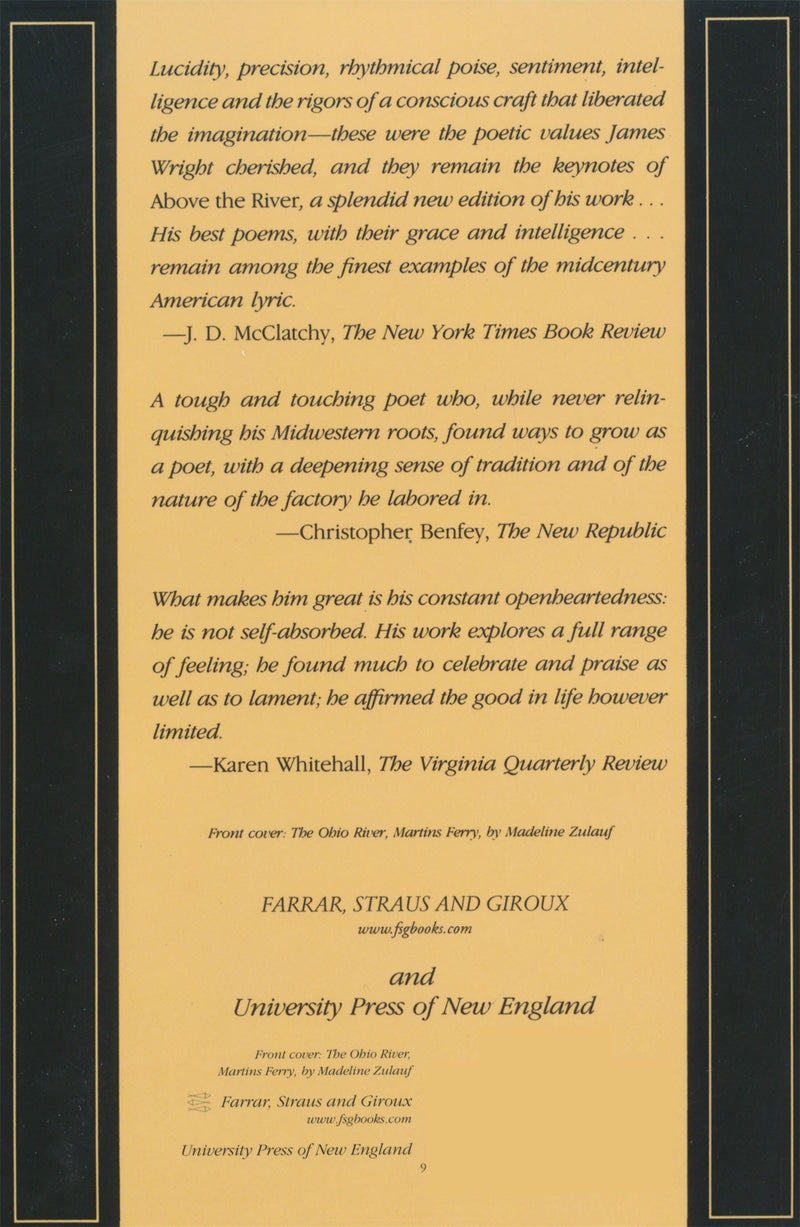 Lucidity, precision, rhythmical poise, sentiment, intelligence and the rigors of a conscious craft that liberated the imagination—these were the poetic values James Wright cherished, and they remain the keynotes of Above the River, a splendid new edition of his work . . . His best poems, with their grace and intelligence . . . remain among the finest examples of the midcentury American lyric.

—J. D. McClatchy, The New York Times Book Review

A tough and touching poet who, while never relinquishing his Midwestern roots, found ways to grow as a poet, with a deepening sense of tradition and of the nature of the factory he labored in.

—Christopher Benfey, The New Republic

What makes him great is his constant openheartedness: he is not self-absorbed. His work explores a full range of feeling; he found much to celebrate and praise as well as to lament; he affirmed the good in life however limited.

—Karen Whitehall, The Virginia Quarterly Review

Front cover: The Ohio River, Martins Ferry, by Madeline Zulauf

FARRAR, STRAUS AND GIROUX
www.fsgbooks.com

and
University Press of New England

Front cover: The Ohio River,
Martins Ferry, by Madeline Zulauf

Farrar, Straus and Giroux
www.fsgbooks.com

University Press of New England
9